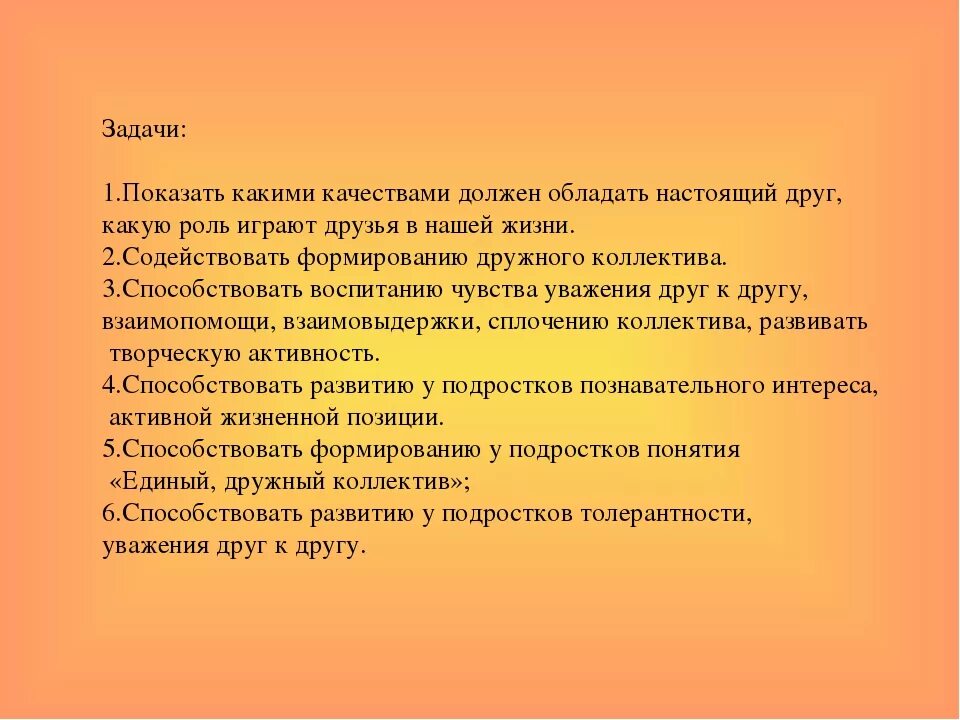 Задачи:

1.Показать какими качествами должен обладать настоящий друг, какую роль играют друзья в нашей жизни.
2.Содействовать формированию дружного коллектива.
3.Способствовать воспитанию чувства уважения друг к другу, взаимопомощи, взаимовыдержки, сплочению коллектива, развивать творческую активность.
4.Способствовать развитию у подростков познавательного интереса, активной жизненной позиции.
5.Способствовать формированию у подростков понятия «Единый, дружный коллектив»;
6.Способствовать развитию у подростков толерантности, уважения друг к другу.